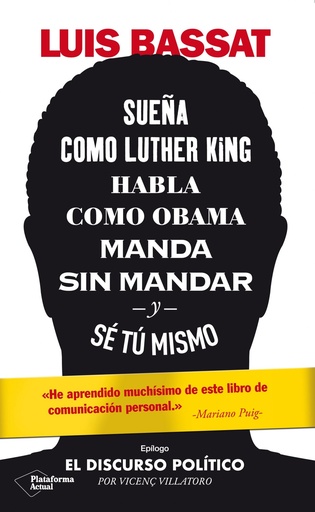 LUIS BASSAT

SUEÑA
COMO LUTHER KiNG
HABLA
COMO OBAMA
MANDA
SIN MANDAR
—y—
SÉ TÚ MISMO

«He aprendido muchísimo de este libro de comunicación personal.» -Mariano Puig-

Epílogo
EL DISCURSO POLÍTICO
POR VICENÇ VILLATORO

Plataforma Actual